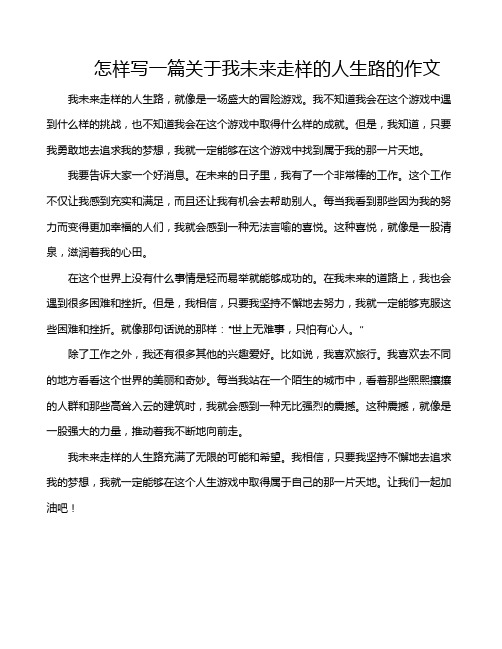 怎样写一篇关于我未来走样的人生路的作文

我未来走样的人生路，就像是一场盛大的冒险游戏。我不知道我会在这个游戏中遇到什么样的挑战，也不知道我会在这个游戏中取得什么样的成就。但是，我知道，只要我勇敢地去追求我的梦想，我就一定能够在这个游戏中找到属于我的那一片天地。

我要告诉大家一个好消息。在未来的日子里，我有了一个非常棒的工作。这个工作不仅让我感到充实和满足，而且还让我有机会去帮助别人。每当我看到那些因为我的努力而变得更加幸福的人们，我就会感到一种无法言喻的喜悦。这种喜悦，就像是一股清泉，滋润着我的心田。

在这个世界上没有什么事情是轻而易举就能够成功的。在我未来的道路上，我也会遇到很多困难和挫折。但是，我相信，只要我坚持不懈地去努力，我就一定能够克服这些困难和挫折。就像那句话说的那样："世上无难事，只怕有心人。"

除了工作之外，我还有很多其他的兴趣爱好。比如说，我喜欢旅行。我喜欢去不同的地方看看这个世界的美丽和奇妙。每当我站在一个陌生的城市中，看着那些熙熙攘攘的人群和那些高耸入云的建筑时，我就会感到一种无比强烈的震撼。这种震撼，就像是一股强大的力量，推动着我不断地向前走。

我未来走样的人生路充满了无限的可能和希望。我相信，只要我坚持不懈地去追求我的梦想，我就一定能够在这个人生游戏中取得属于自己的那一片天地。让我们一起加油吧！